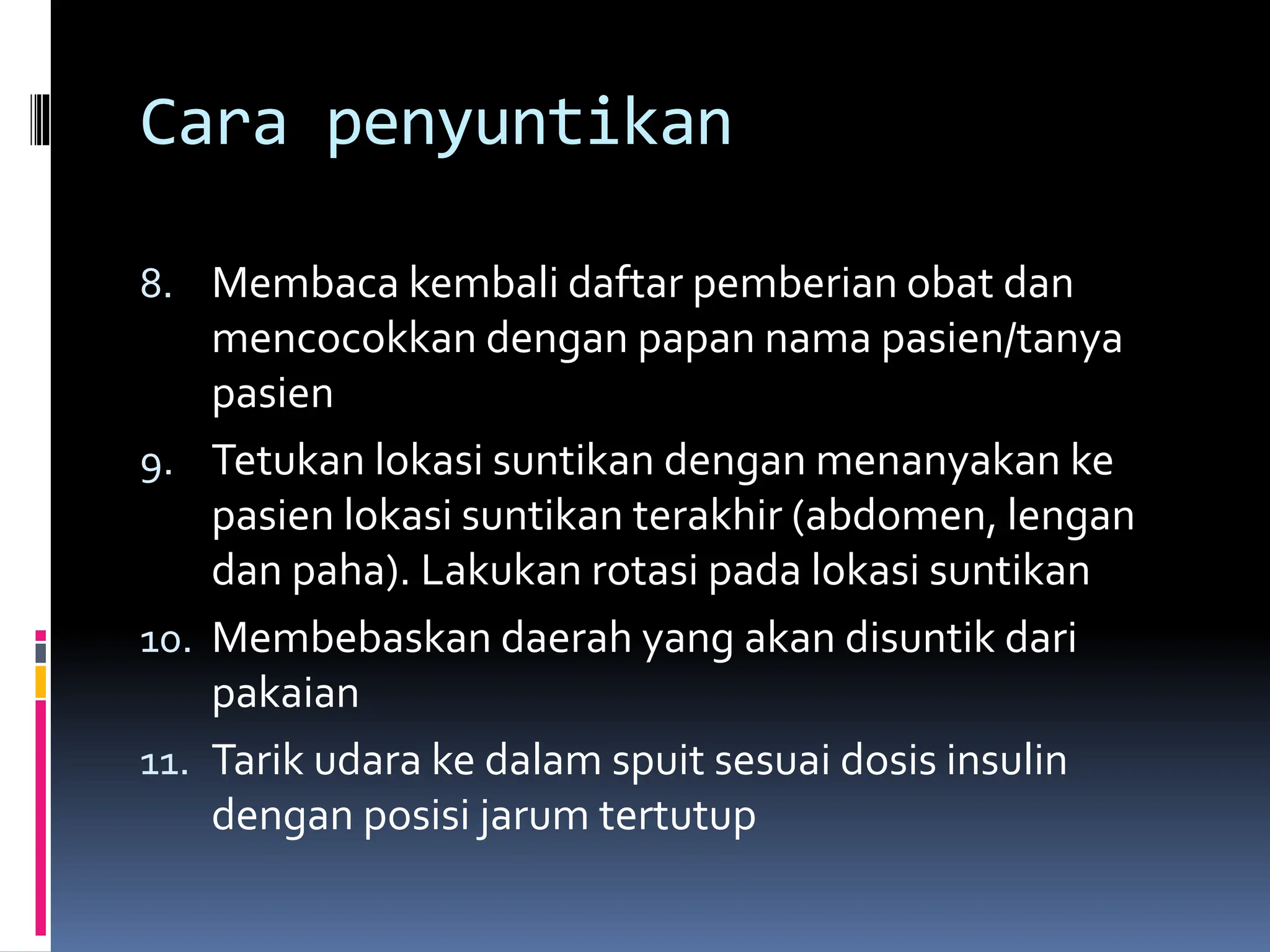 Cara penyuntikan

8. Membaca kembali daftar pemberian obat dan mencocokkan dengan papan nama pasien/tanya pasien
9. Tetukan lokasi suntikan dengan menanyakan ke pasien lokasi suntikan terakhir (abdomen, lengan dan paha). Lakukan rotasi pada lokasi suntikan
10. Membebaskan daerah yang akan disuntik dari pakaian
11. Tarik udara ke dalam spuit sesuai dosis insulin dengan posisi jarum tertutup